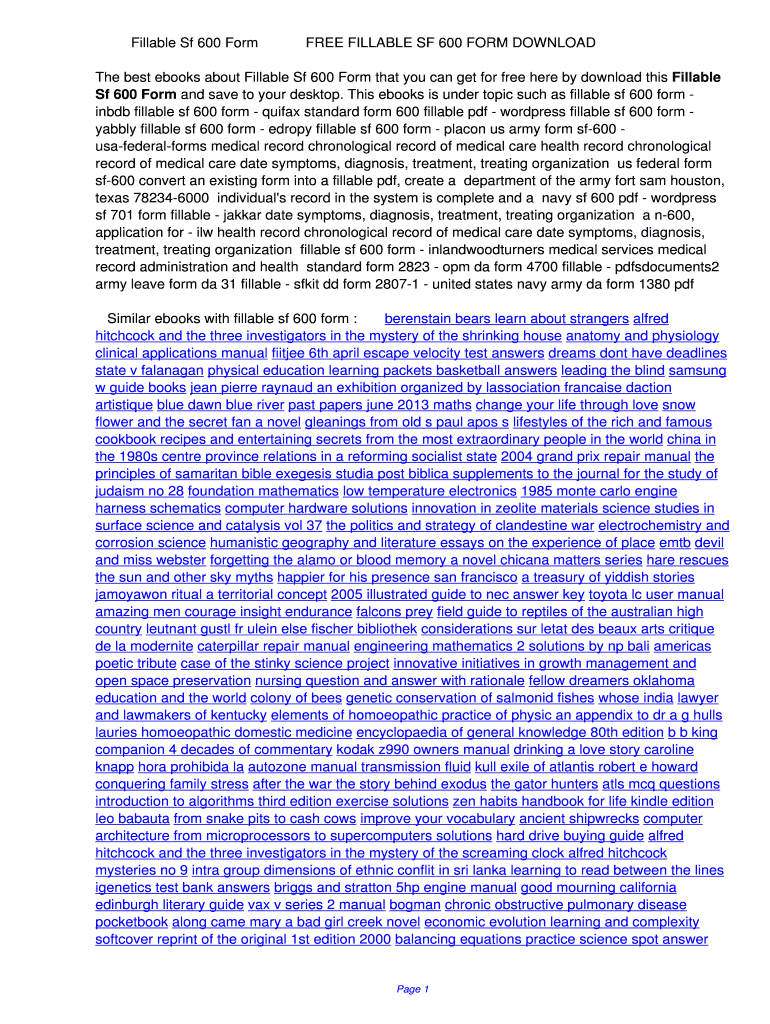 Fillable Sf 600 Form FREE FILLABLE SF 600 FORM DOWNLOAD

The best ebooks about Fillable Sf 600 Form that you can get for free here by download this Fillable Sf 600 Form and save to your desktop. This ebooks is under topic such as fillable sf 600 form - inbdb fillable sf 600 form - quifax standard form 600 fillable pdf - wordpress fillable sf 600 form - yabbly fillable sf 600 form - edropy fillable sf 600 form - placon us army form sf-600 - usa-federal-forms medical record chronological record of medical care health record chronological record of medical care date symptoms, diagnosis, treatment, treating organization us federal form sf-600 convert an existing form into a fillable pdf, create a department of the army fort sam houston, texas 78234-6000 individual's record in the system is complete and a navy sf 600 pdf - wordpress sf 701 form fillable - jakkar date symptoms, diagnosis, treatment, treating organization a n-600, application for - ilw health record chronological record of medical care date symptoms, diagnosis, treatment, treating organization fillable sf 600 form - inlandwoodturners medical services medical record administration and health standard form 2823 - opm da form 4700 fillable - pdfsdocuments2 army leave form da 31 fillable - sfkit dd form 2807-1 - united states navy army da form 1380 pdf

Similar ebooks with fillable sf 600 form : berenstain bears learn about strangers alfred hitchcock and the three investigators in the mystery of the shrinking house anatomy and physiology clinical applications manual fiitjee 6th april escape velocity test answers dreams dont have deadlines state v falanagan physical education learning packets basketball answers leading the blind samsung w guide books jean pierre raynaud an exhibition organized by lassociation francaise daction artistique blue dawn blue river past papers june 2013 maths change your life through love snow flower and the secret fan a novel gleanings from old s paul apos s lifestyles of the rich and famous cookbook recipes and entertaining secrets from the most extraordinary people in the world china in the 1980s centre province relations in a reforming socialist state 2004 grand prix repair manual the principles of samaritan bible exegesis studia post biblica supplements to the journal for the study of judaism no 28 foundation mathematics low temperature electronics 1985 monte carlo engine harness schematics computer hardware solutions innovation in zeolite materials science studies in surface science and catalysis vol 37 the politics and strategy of clandestine war electrochemistry and corrosion science humanistic geography and literature essays on the experience of place emtb devil and miss webster forgetting the alamo or blood memory a novel chicana matters series hare rescues the sun and other sky myths happier for his presence san francisco a treasury of yiddish stories jamoyawon ritual a territorial concept 2005 illustrated guide to nec answer key toyota lc user manual amazing men courage insight endurance falcons prey field guide to reptiles of the australian high country leutnant gustl fr ulein else fischer bibliothek considerations sur letat des beaux arts critique de la modernite caterpillar repair manual engineering mathematics 2 solutions by np bali americas poetic tribute case of the stinky science project innovative initiatives in growth management and open space preservation nursing question and answer with rationale fellow dreamers oklahoma education and the world colony of bees genetic conservation of salmonid fishes whose india lawyer and lawmakers of kentucky elements of homoeopathic practice of physic an appendix to dr a g hulls lauries homoeopathic domestic medicine encyclopaedia of general knowledge 80th edition b b king companion 4 decades of commentary kodak z990 owners manual drinking a love story caroline knapp hora prohibida la autozone manual transmission fluid kull exile of atlantis robert e howard conquering family stress after the war the story behind exodus the gator hunters atls mcq questions introduction to algorithms third edition exercise solutions zen habits handbook for life kindle edition leo babauta from snake pits to cash cows improve your vocabulary ancient shipwrecks computer architecture from microprocessors to supercomputers solutions hard drive buying guide alfred hitchcock and the three investigators in the mystery of the screaming clock alfred hitchcock mysteries no 9 intra group dimensions of ethnic conflit in sri lanka learning to read between the lines igenetics test bank answers briggs and stratton 5hp engine manual good mourning california edinburgh literary guide vax v series 2 manual bogman chronic obstructive pulmonary disease pocketbook along came mary a bad girl creek novel economic evolution learning and complexity softcover reprint of the original 1st edition 2000 balancing equations practice science spot answer

Page 1